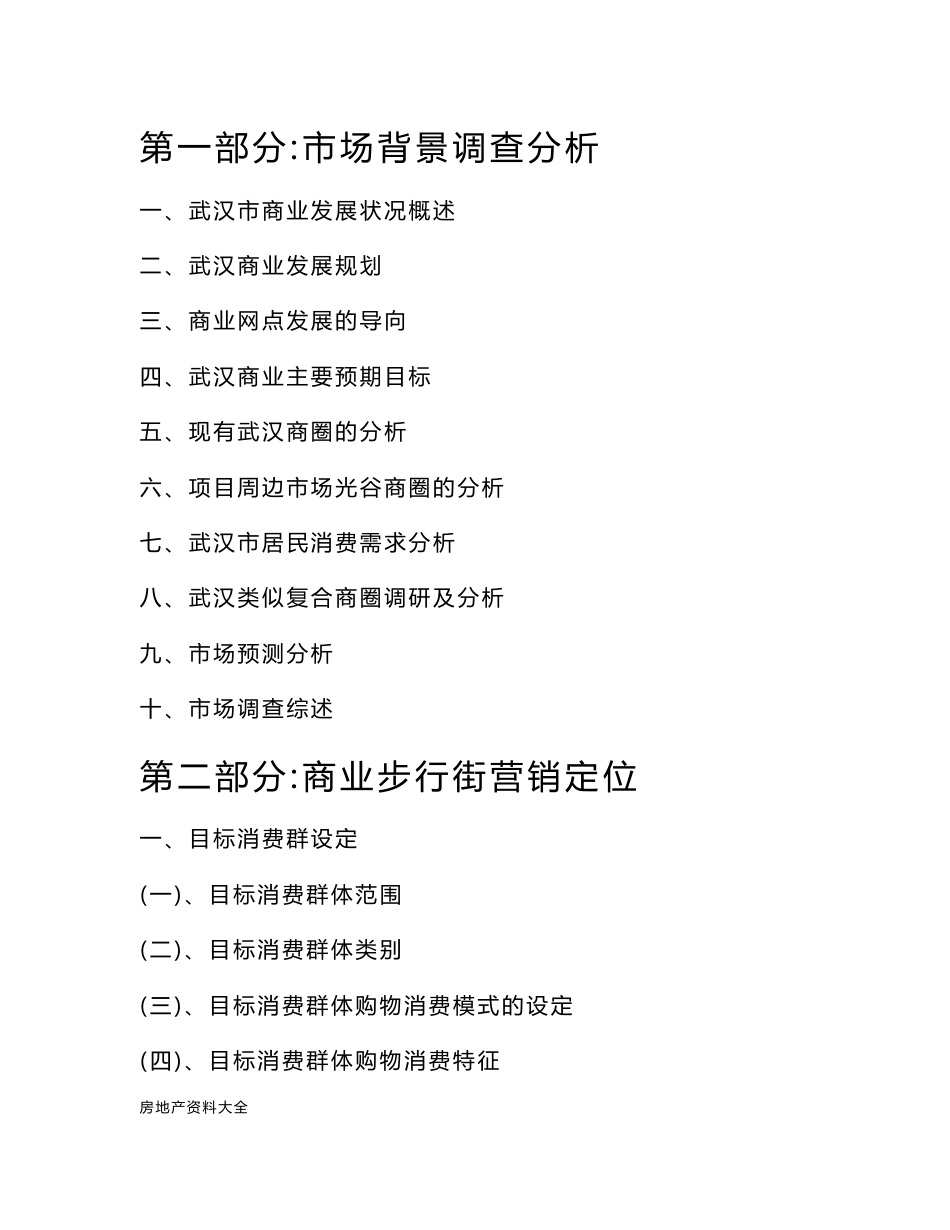 第一部分:市场背景调查分析

一、武汉市商业发展状况概述

二、武汉商业发展规划

三、商业网点发展的导向

四、武汉商业主要预期目标

五、现有武汉商圈的分析

六、项目周边市场光谷商圈的分析

七、武汉市居民消费需求分析

八、武汉类似复合商圈调研及分析

九、市场预测分析

十、市场调查综述

第二部分:商业步行街营销定位

一、目标消费群设定

(一)、目标消费群体范围

(二)、目标消费群体类别

(三)、目标消费群体购物消费模式的设定

(四)、目标消费群体购物消费特征

房地产资料大全